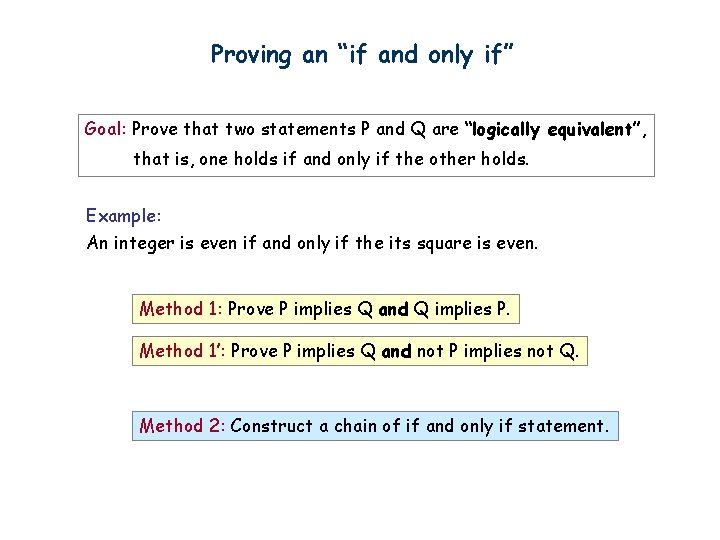 Proving an “if and only if”

Goal: Prove that two statements P and Q are “logically equivalent”, that is, one holds if and only if the other holds.

Example:
An integer is even if and only if the its square is even.

Method 1: Prove P implies Q and Q implies P.

Method 1’: Prove P implies Q and not P implies not Q.

Method 2: Construct a chain of if and only if statement.